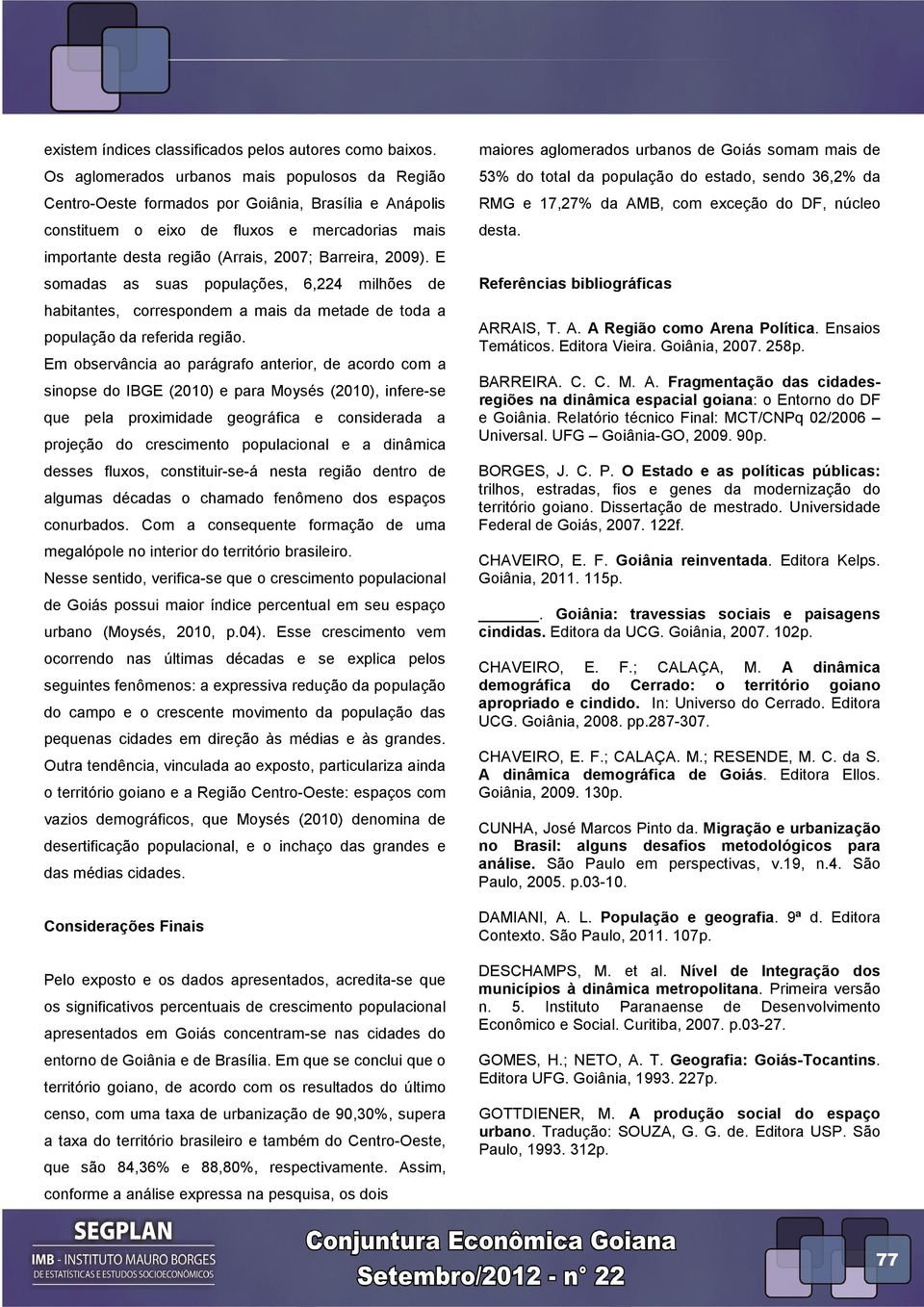 existem índices classificados pelos autores como baixos. Os aglomerados urbanos mais populosos da Região Centro-Oeste formados por Goiânia, Brasília e Anápolis constituem o eixo de fluxos e mercadorias mais importante desta região (Arrais, 2007; Barreira, 2009). E somadas as suas populações, 6,224 milhões de habitantes, correspondem a mais da metade de toda a população da referida região.

Em observância ao parágrafo anterior, de acordo com a sinopse do IBGE (2010) e para Moysés (2010), infere-se que pela proximidade geográfica e considerada a projeção do crescimento populacional e a dinâmica desses fluxos, constituir-se-á nesta região dentro de algumas décadas o chamado fenômeno dos espaços conurbados. Com a consequente formação de uma megalópole no interior do território brasileiro.

Nesse sentido, verifica-se que o crescimento populacional de Goiás possui maior índice percentual em seu espaço urbano (Moysés, 2010, p.04). Esse crescimento vem ocorrendo nas últimas décadas e se explica pelos seguintes fenômenos: a expressiva redução da população do campo e o crescente movimento da população das pequenas cidades em direção às médias e às grandes. Outra tendência, vinculada ao exposto, particulariza ainda o território goiano e a Região Centro-Oeste: espaços com vazios demográficos, que Moysés (2010) denomina de desertificação populacional, e o inchaço das grandes e das médias cidades.

Considerações Finais

Pelo exposto e os dados apresentados, acredita-se que os significativos percentuais de crescimento populacional apresentados em Goiás concentram-se nas cidades do entorno de Goiânia e de Brasília. Em que se conclui que o território goiano, de acordo com os resultados do último censo, com uma taxa de urbanização de 90,30%, supera a taxa do território brasileiro e também do Centro-Oeste, que são 84,36% e 88,80%, respectivamente. Assim, conforme a análise expressa na pesquisa, os dois maiores aglomerados urbanos de Goiás somam mais de 53% do total da população do estado, sendo 36,2% da RMG e 17,27% da AMB, com exceção do DF, núcleo desta.

Referências bibliográficas

ARRAIS, T. A. A Região como Arena Política. Ensaios Temáticos. Editora Vieira. Goiânia, 2007. 258p.

BARREIRA. C. C. M. A. Fragmentação das cidades-regiões na dinâmica espacial goiana: o Entorno do DF e Goiânia. Relatório técnico Final: MCT/CNPq 02/2006 – Universal. UFG – Goiânia-GO, 2009. 90p.

BORGES, J. C. P. O Estado e as políticas públicas: trilhos, estradas, fios e genes da modernização do território goiano. Dissertação de mestrado. Universidade Federal de Goiás, 2007. 122f.

CHAVEIRO, E. F. Goiânia reinventada. Editora Kelps. Goiânia, 2011. 115p.

______. Goiânia: travessias sociais e paisagens cindidas. Editora da UCG. Goiânia, 2007. 102p.

CHAVEIRO, E. F.; CALAÇA, M. A dinâmica demográfica do Cerrado: o território goiano apropriado e cindido. In: Universo do Cerrado. Editora UCG. Goiânia, 2008. pp.287-307.

CHAVEIRO, E. F.; CALAÇA. M.; RESENDE, M. C. da S. A dinâmica demográfica de Goiás. Editora Ellos. Goiânia, 2009. 130p.

CUNHA, José Marcos Pinto da. Migração e urbanização no Brasil: alguns desafios metodológicos para análise. São Paulo em perspectivas, v.19, n.4. São Paulo, 2005. p.03-10.

DAMIANI, A. L. População e geografia. 9ª d. Editora Contexto. São Paulo, 2011. 107p.

DESCHAMPS, M. et al. Nível de Integração dos municípios à dinâmica metropolitana. Primeira versão n. 5. Instituto Paranaense de Desenvolvimento Econômico e Social. Curitiba, 2007. p.03-27.

GOMES, H.; NETO, A. T. Geografia: Goiás-Tocantins. Editora UFG. Goiânia, 1993. 227p.

GOTTDIENER, M. A produção social do espaço urbano. Tradução: SOUZA, G. G. de. Editora USP. São Paulo, 1993. 312p.

SEGPLAN
IMB - INSTITUTO MAURO BORGES DE ESTATÍSTICAS E ESTUDOS SOCIOECONÔMICOS
Conjuntura Econômica Goiana
Setembro/2012 - n° 22
77